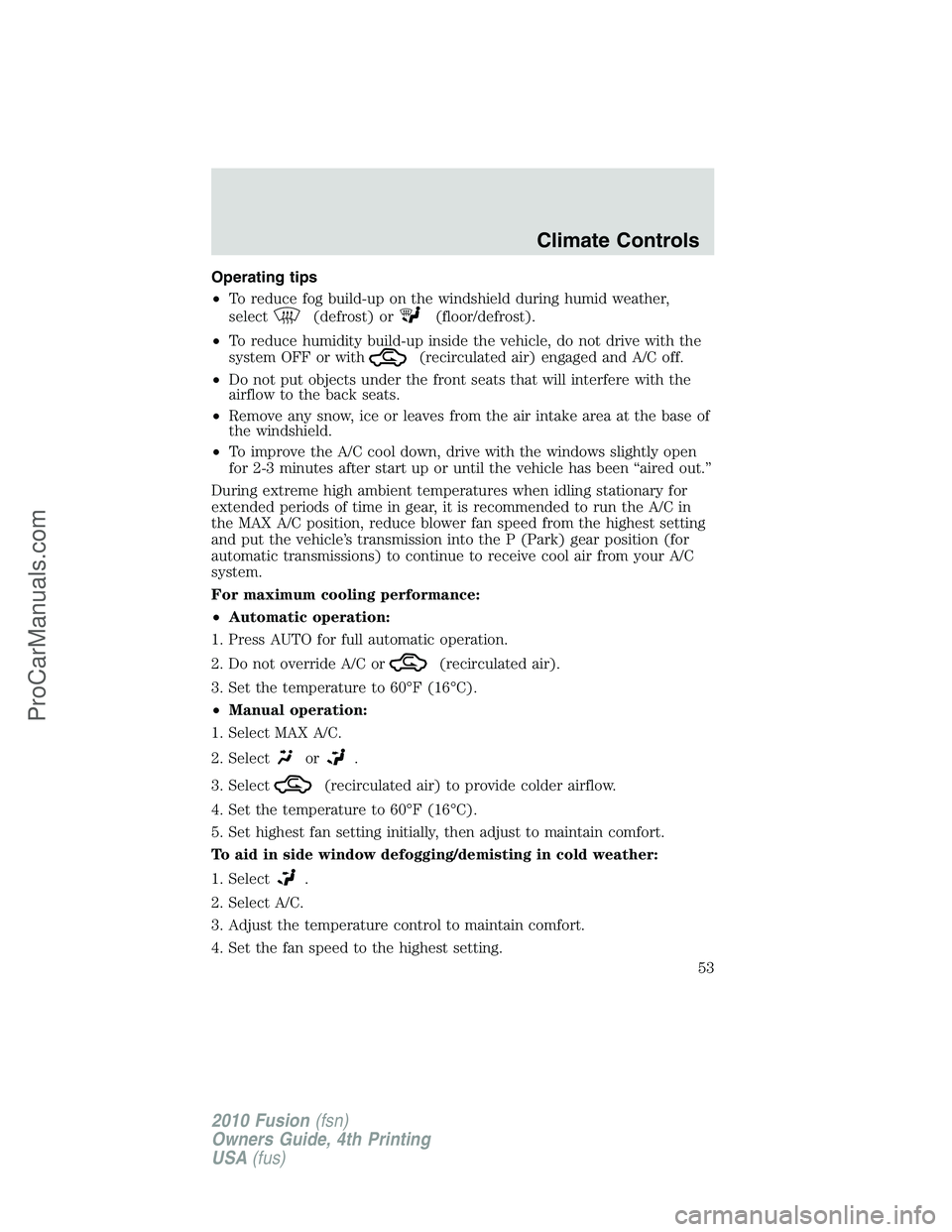 Climate Controls

Operating tips

• To reduce fog build-up on the windshield during humid weather, select (defrost) or (floor/defrost).

• To reduce humidity build-up inside the vehicle, do not drive with the system OFF or with (recirculated air) engaged and A/C off.

• Do not put objects under the front seats that will interfere with the airflow to the back seats.

• Remove any snow, ice or leaves from the air intake area at the base of the windshield.

• To improve the A/C cool down, drive with the windows slightly open for 2-3 minutes after start up or until the vehicle has been “aired out.”

During extreme high ambient temperatures when idling stationary for extended periods of time in gear, it is recommended to run the A/C in the MAX A/C position, reduce blower fan speed from the highest setting and put the vehicle’s transmission into the P (Park) gear position (for automatic transmissions) to continue to receive cool air from your A/C system.

For maximum cooling performance:

• Automatic operation:

1. Press AUTO for full automatic operation.

2. Do not override A/C or (recirculated air).

3. Set the temperature to 60°F (16°C).

• Manual operation:

1. Select MAX A/C.

2. Select or .

3. Select (recirculated air) to provide colder airflow.

4. Set the temperature to 60°F (16°C).

5. Set highest fan setting initially, then adjust to maintain comfort.

To aid in side window defogging/demisting in cold weather:

1. Select .

2. Select A/C.

3. Adjust the temperature control to maintain comfort.

4. Set the fan speed to the highest setting.

53

2010 Fusion (fsn)
Owners Guide, 4th Printing
USA (fus)

ProCarManuals.com

carmanualsonline.info